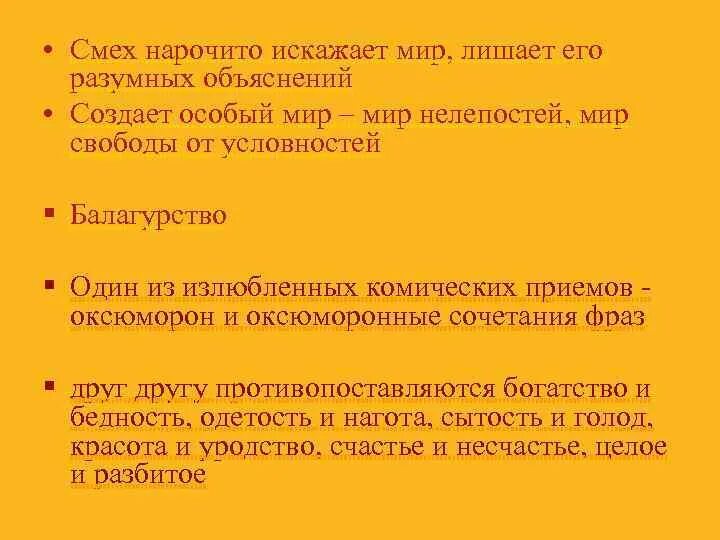 • Смех нарочито искажает мир, лишает его разумных объяснений
• Создает особый мир – мир нелепостей, мир свободы от условностей

• Балагурство

• Один из излюбленных комических приемов - оксюморон и оксюморонные сочетания фраз

• друг другу противопоставляются богатство и бедность, одетость и нагота, сытость и голод, красота и уродство, счастье и несчастье, целое и разбитое